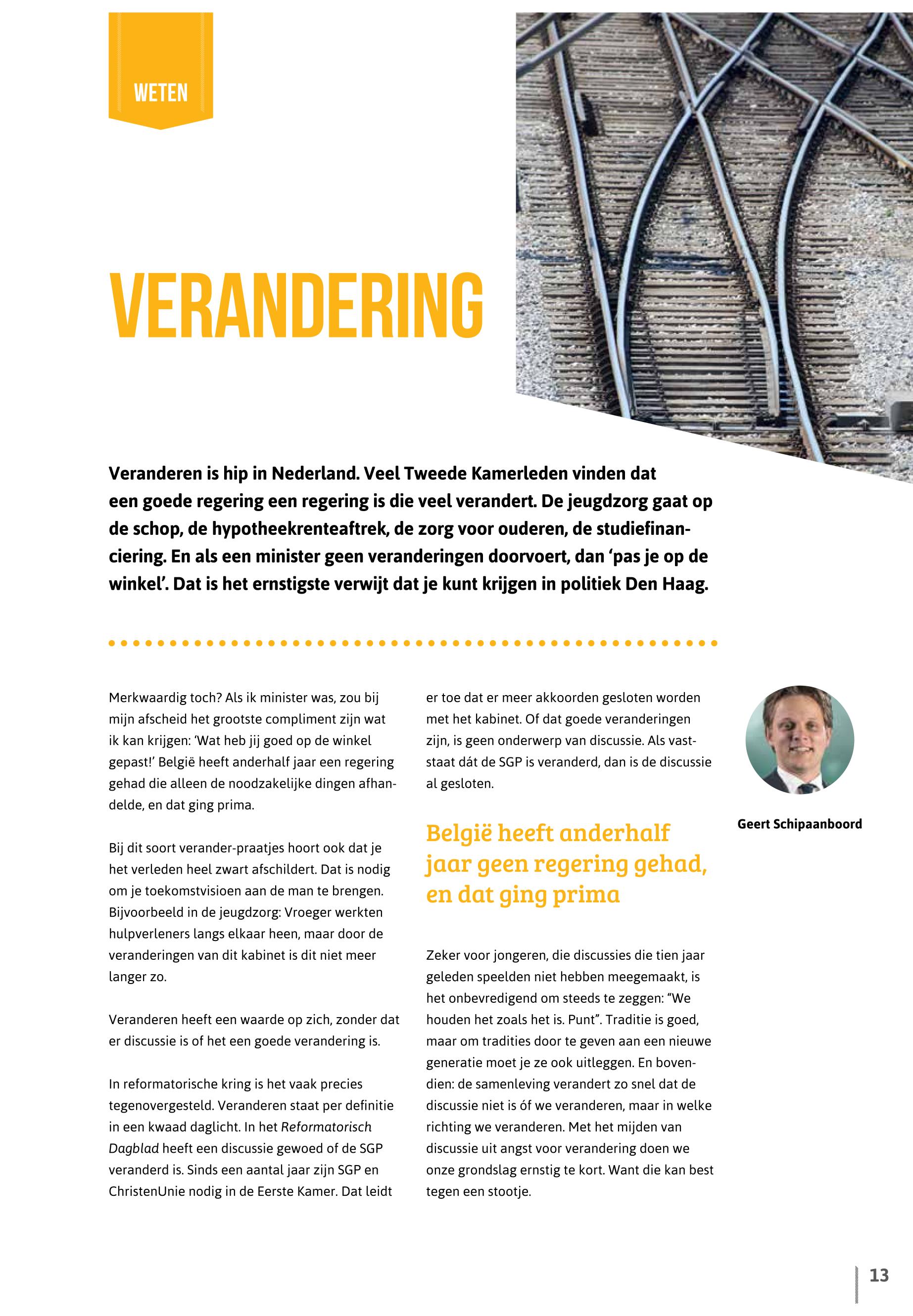 WETEN

VERANDERING

Veranderen is hip in Nederland. Veel Tweede Kamerleden vinden dat een goede regering een regering is die veel verandert. De jeugdzorg gaat op de schop, de hypotheekrenteaftrek, de zorg voor ouderen, de studiefinanciering. En als een minister geen veranderingen doorvoert, dan 'pas je op de winkel'. Dat is het ernstigste verwijt dat je kunt krijgen in politiek Den Haag.

Merkwaardig toch? Als ik minister was, zou bij mijn afscheid het grootste compliment zijn wat ik kan krijgen: 'Wat heb jij goed op de winkel gepast!' België heeft anderhalf jaar een regering gehad die alleen de noodzakelijke dingen afhandelde, en dat ging prima.

Bij dit soort verander-praatjes hoort ook dat je het verleden heel zwart afschildert. Dat is nodig om je toekomstvisioen aan de man te brengen. Bijvoorbeeld in de jeugdzorg: Vroeger werkten hulpverleners langs elkaar heen, maar door de veranderingen van dit kabinet is dit niet meer langer zo.

Veranderen heeft een waarde op zich, zonder dat er discussie is of het een goede verandering is.

In reformatorische kring is het vaak precies tegenovergesteld. Veranderen staat per definitie in een kwaad daglicht. In het Reformatorisch Dagblad heeft een discussie gewoed of de SGP veranderd is. Sinds een aantal jaar zijn SGP en ChristenUnie nodig in de Eerste Kamer. Dat leidt er toe dat er meer akkoorden gesloten worden met het kabinet. Of dat goede veranderingen zijn, is geen onderwerp van discussie. Als vaststaat dát de SGP is veranderd, dan is de discussie al gesloten.

België heeft anderhalf jaar geen regering gehad, en dat ging prima

Zeker voor jongeren, die discussies die tien jaar geleden speelden niet hebben meegemaakt, is het onbevredigend om steeds te zeggen: "We houden het zoals het is. Punt". Traditie is goed, maar om tradities door te geven aan een nieuwe generatie moet je ze ook uitleggen. En bovendien: de samenleving verandert zo snel dat de discussie niet is óf we veranderen, maar in welke richting we veranderen. Met het mijden van discussie uit angst voor verandering doen we onze grondslag ernstig te kort. Want die kan best tegen een stootje.

Geert Schipaanboord

13